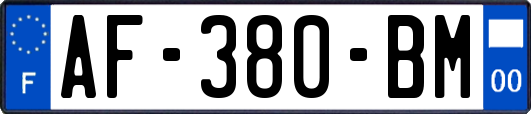 F

AF-380-BM

00